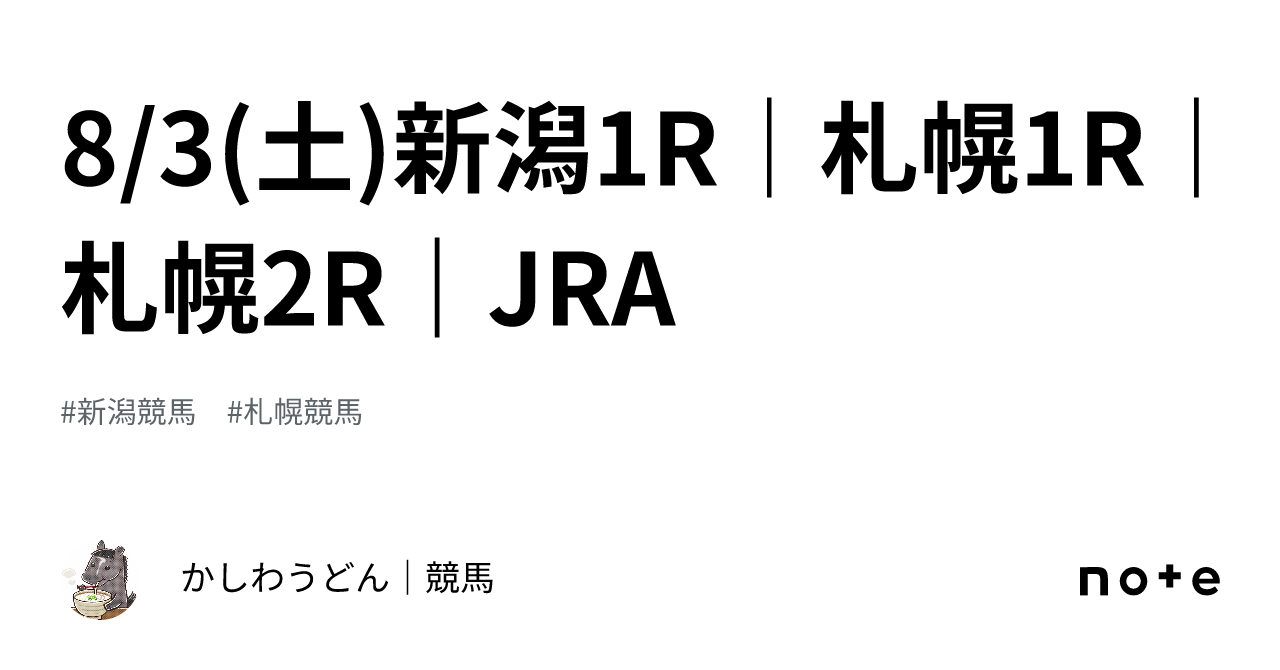 8/3(土)新潟1R｜札幌1R｜札幌2R｜JRA

#新潟競馬　#札幌競馬

かしわうどん｜競馬

note